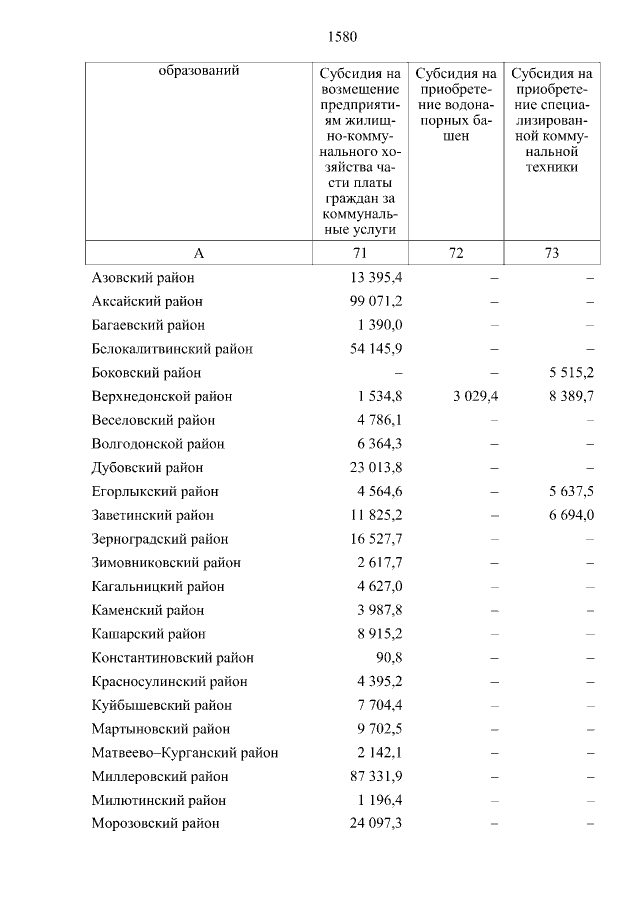 1580

| образований | Субсидия на возмещение предприятиям жилищно-коммунального хозяйства части платы граждан за коммунальные услуги | Субсидия на приобретение водонапорных башен | Субсидия на приобретение специализированной коммунальной техники |
|---|---|---|---|
| А | 71 | 72 | 73 |
| Азовский район | 13 395,4 | – | – |
| Аксайский район | 99 071,2 | – | – |
| Багаевский район | 1 390,0 | – | – |
| Белокалитвинский район | 54 145,9 | – | – |
| Боковский район | – | – | 5 515,2 |
| Верхнедонской район | 1 534,8 | 3 029,4 | 8 389,7 |
| Веселовский район | 4 786,1 | – | – |
| Волгодонской район | 6 364,3 | – | – |
| Дубовский район | 23 013,8 | – | – |
| Егорлыкский район | 4 564,6 | – | 5 637,5 |
| Заветинский район | 11 825,2 | – | 6 694,0 |
| Зерноградский район | 16 527,7 | – | – |
| Зимовниковский район | 2 617,7 | – | – |
| Кагальницкий район | 4 627,0 | – | – |
| Каменский район | 3 987,8 | – | – |
| Кашарский район | 8 915,2 | – | – |
| Константиновский район | 90,8 | – | – |
| Красносулинский район | 4 395,2 | – | – |
| Куйбышевский район | 7 704,4 | – | – |
| Мартыновский район | 9 702,5 | – | – |
| Матвеево–Курганский район | 2 142,1 | – | – |
| Миллеровский район | 87 331,9 | – | – |
| Милютинский район | 1 196,4 | – | – |
| Морозовский район | 24 097,3 | – | – |